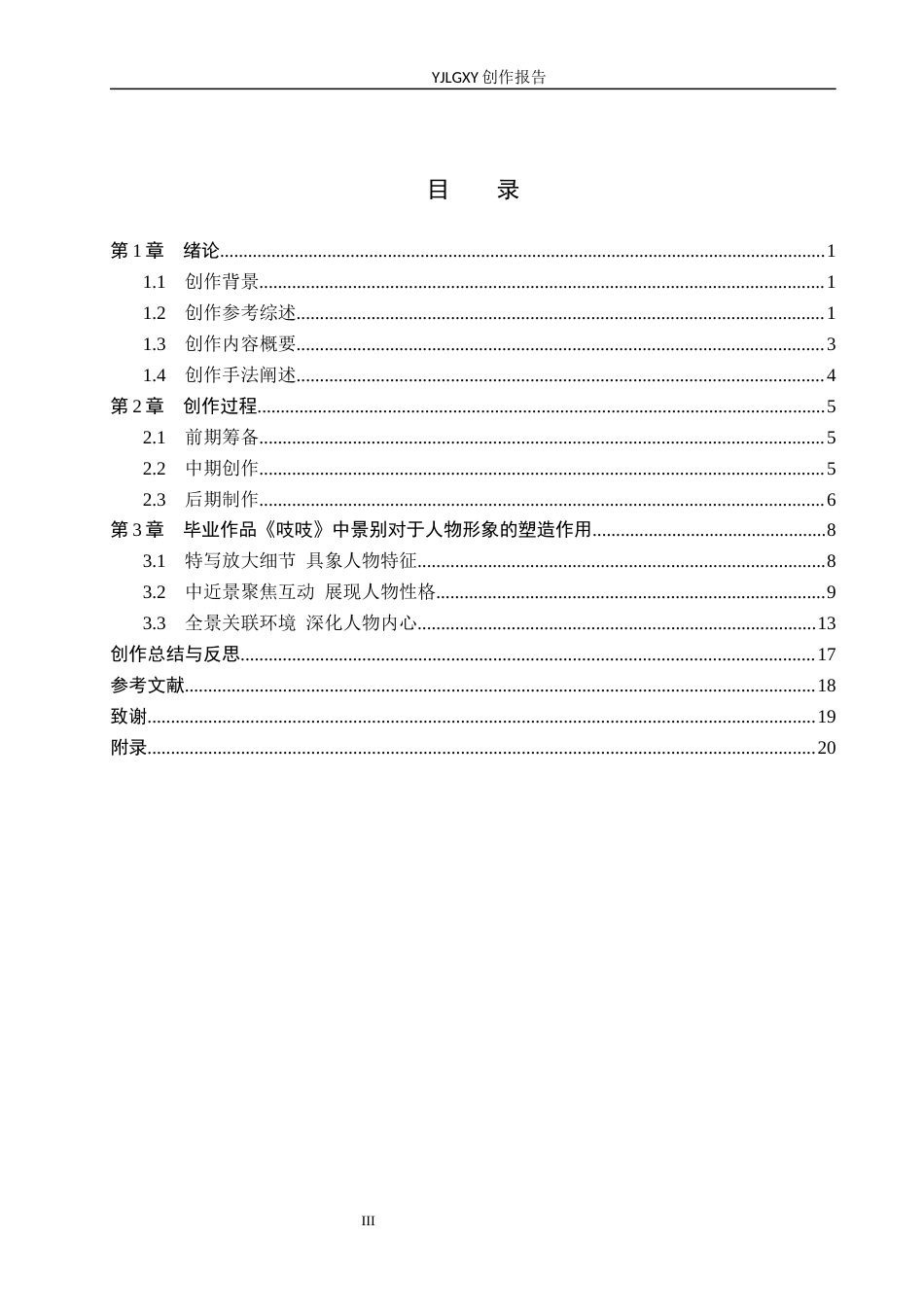 YJLGXY创作报告

目 录

第1章 绪论 1
1.1 创作背景 1
1.2 创作参考综述 1
1.3 创作内容概要 3
1.4 创作手法阐述 4
第2章 创作过程 5
2.1 前期筹备 5
2.2 中期创作 5
2.3 后期制作 6
第3章 毕业作品《吱吱》中景别对于人物形象的塑造作用 8
3.1 特写放大细节 具象人物特征 8
3.2 中近景聚焦互动 展现人物性格 9
3.3 全景关联环境 深化人物内心 13
创作总结与反思 17
参考文献 18
致谢 19
附录 20

III